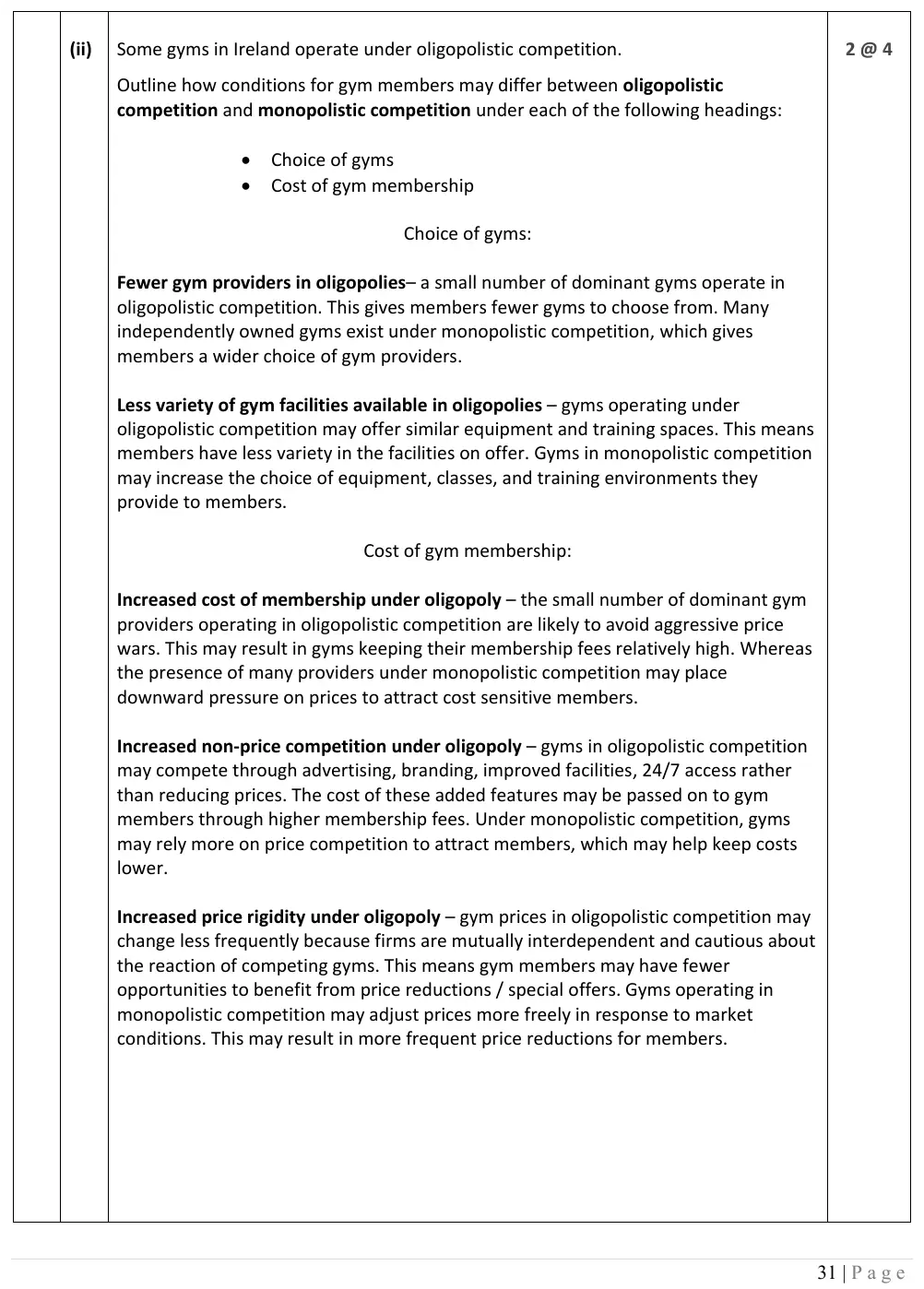 (ii)

Some gyms in Ireland operate under oligopolistic competition.

Outline how conditions for gym members may differ between oligopolistic competition and monopolistic competition under each of the following headings:

• Choice of gyms
• Cost of gym membership

Choice of gyms:

Fewer gym providers in oligopolies– a small number of dominant gyms operate in oligopolistic competition. This gives members fewer gyms to choose from. Many independently owned gyms exist under monopolistic competition, which gives members a wider choice of gym providers.

Less variety of gym facilities available in oligopolies – gyms operating under oligopolistic competition may offer similar equipment and training spaces. This means members have less variety in the facilities on offer. Gyms in monopolistic competition may increase the choice of equipment, classes, and training environments they provide to members.

Cost of gym membership:

Increased cost of membership under oligopoly – the small number of dominant gym providers operating in oligopolistic competition are likely to avoid aggressive price wars. This may result in gyms keeping their membership fees relatively high. Whereas the presence of many providers under monopolistic competition may place downward pressure on prices to attract cost sensitive members.

Increased non-price competition under oligopoly – gyms in oligopolistic competition may compete through advertising, branding, improved facilities, 24/7 access rather than reducing prices. The cost of these added features may be passed on to gym members through higher membership fees. Under monopolistic competition, gyms may rely more on price competition to attract members, which may help keep costs lower.

Increased price rigidity under oligopoly – gym prices in oligopolistic competition may change less frequently because firms are mutually interdependent and cautious about the reaction of competing gyms. This means gym members may have fewer opportunities to benefit from price reductions / special offers. Gyms operating in monopolistic competition may adjust prices more freely in response to market conditions. This may result in more frequent price reductions for members.

2 @ 4

31 | P a g e